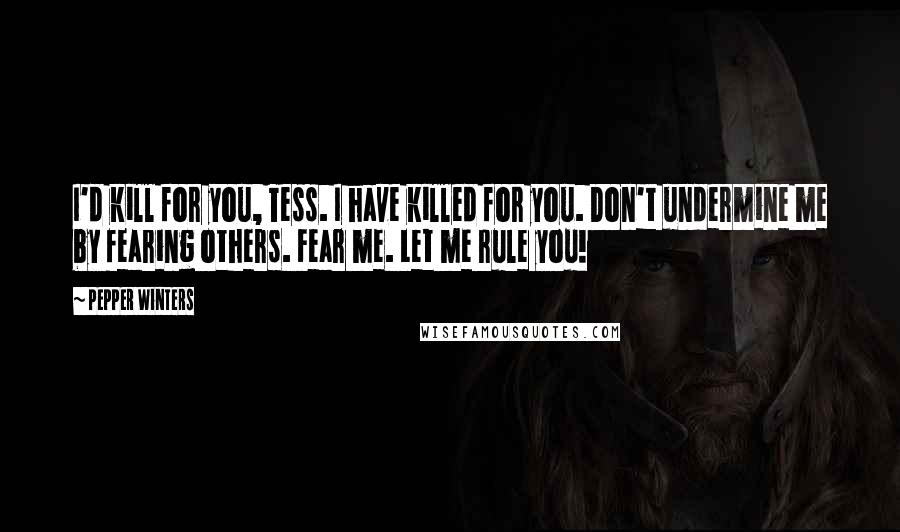 I'D KILL FOR YOU, TESS. I HAVE KILLED FOR YOU. DON'T UNDERMINE ME BY FEARING OTHERS. FEAR ME. LET ME RULE YOU!

~ PEPPER WINTERS

WISEFAMOUSQUOTES.COM